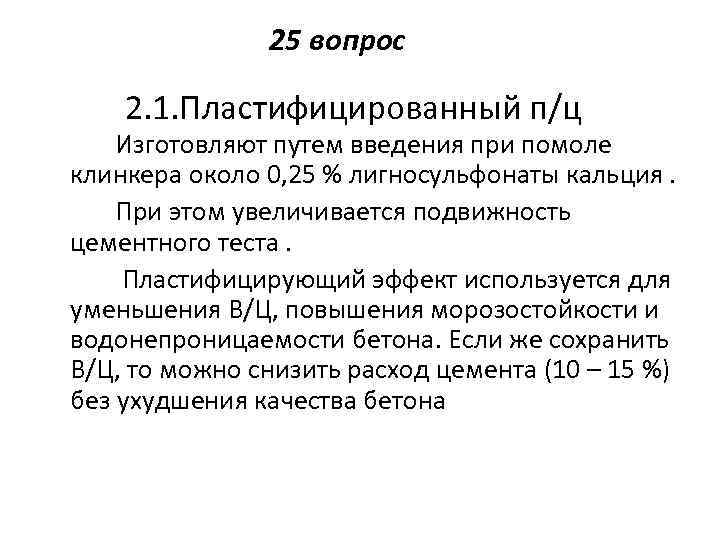 25 вопрос

2.1.Пластифицированный п/ц

Изготовляют путем введения при помоле клинкера около 0,25 % лигносульфонаты кальция .

При этом увеличивается подвижность цементного теста .

Пластифицирующий эффект используется для уменьшения В/Ц, повышения морозостойкости и водонепроницаемости бетона. Если же сохранить В/Ц, то можно снизить расход цемента (10 – 15 %) без ухудшения качества бетона